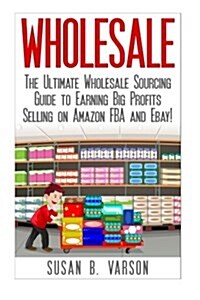 WHOLESALE

The Ultimate Wholesale Sourcing Guide to Earning Big Profits Selling on Amazon FBA and Ebay!

SUSAN B. VARSON